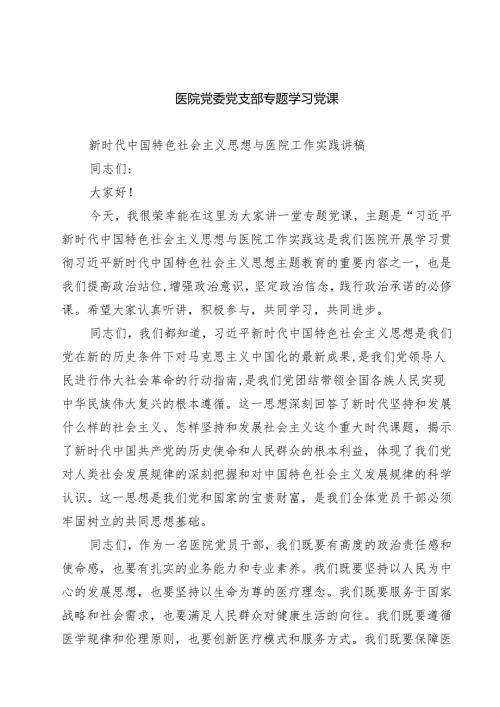 医院党委党支部专题学习党课

新时代中国特色社会主义思想与医院工作实践讲稿

同志们：

大家好！

今天，我很荣幸能在这里为大家讲一堂专题党课，主题是“习近平新时代中国特色社会主义思想与医院工作实践这是我们医院开展学习贯彻习近平新时代中国特色社会主义思想主题教育的重要内容之一，也是我们提高政治站位,增强政治意识,坚定政治信念,践行政治承诺的必修课。希望大家认真听讲，积极参与，共同学习，共同进步。

同志们，我们都知道，习近平新时代中国特色社会主义思想是我们党在新的历史条件下对马克思主义中国化的最新成果,是我们党领导人民进行伟大社会革命的行动指南,是我们党团结带领全国各族人民实现中华民族伟大复兴的根本遵循。这一思想深刻回答了新时代坚持和发展什么样的社会主义、怎样坚持和发展社会主义这个重大时代课题，揭示了新时代中国共产党的历史使命和人民群众的根本利益，体现了我们党对人类社会发展规律的深刻把握和对中国特色社会主义发展规律的科学认识。这一思想是我们党和国家的宝贵财富，是我们全体党员干部必须牢固树立的共同思想基础。

同志们，作为一名医院党员干部，我们既要有高度的政治责任感和使命感，也要有扎实的业务能力和专业素养。我们既要坚持以人民为中心的发展思想，也要坚持以生命为尊的医疗理念。我们既要服务于国家战略和社会需求，也要满足人民群众对健康生活的向往。我们既要遵循医学规律和伦理原则，也要创新医疗模式和服务方式。我们既要保障医